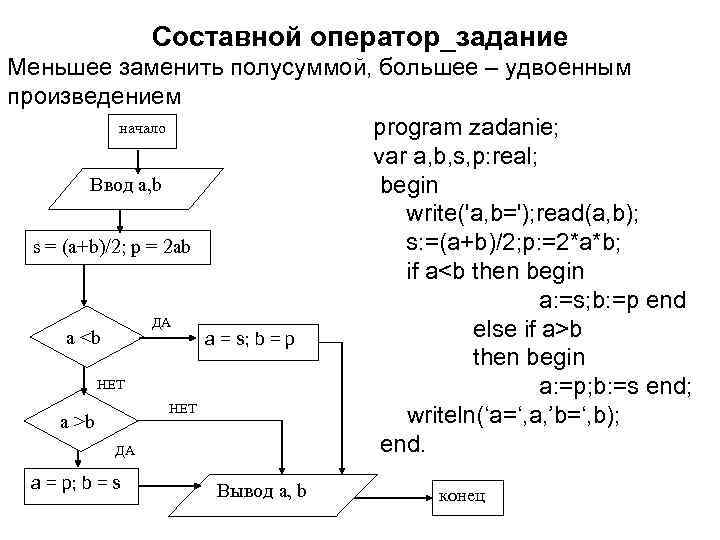 Составной оператор_задание

Меньшее заменить полусуммой, большее – удвоенным произведением

начало

Ввод a,b

s = (a+b)/2; p = 2ab

a <b

ДА

a = s; b = p

НЕТ

a >b

НЕТ

ДА

a = p; b = s

Вывод a, b

конец

program zadanie;
var a,b,s,p:real;
begin
write('a,b=');read(a,b);
s:=(a+b)/2;p:=2*a*b;
if a<b then begin
a:=s;b:=p end
else if a>b
then begin
a:=p;b:=s end;
writeln(‘a=‘,a,’b=‘,b);
end.